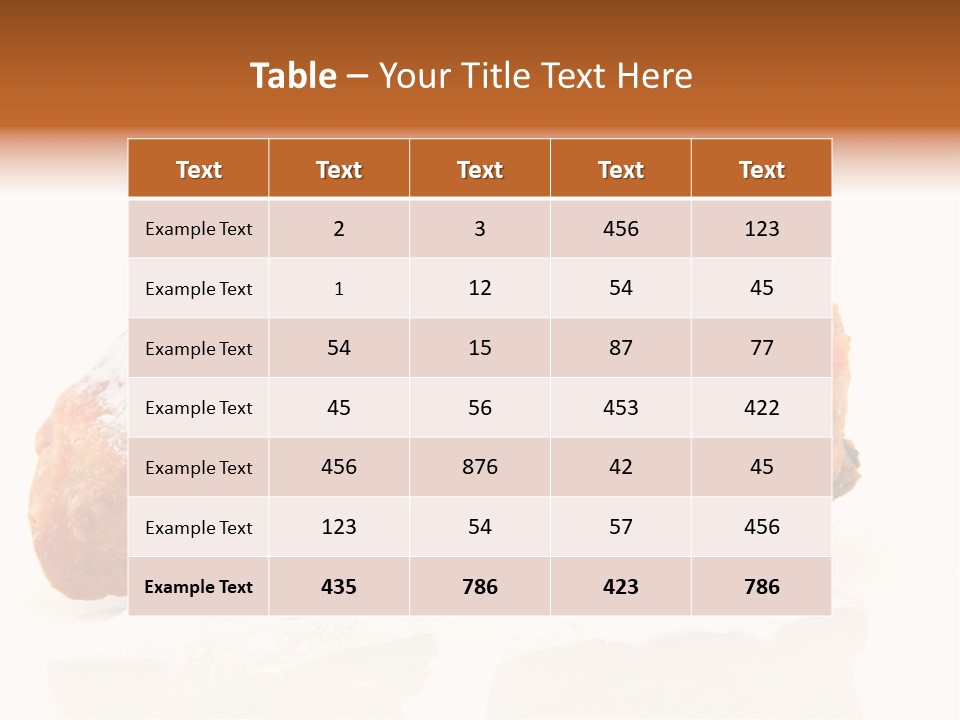 Table – Your Title Text Here

| Text | Text | Text | Text | Text |
|---|---|---|---|---|
| Example Text | 2 | 3 | 456 | 123 |
| Example Text | 1 | 12 | 54 | 45 |
| Example Text | 54 | 15 | 87 | 77 |
| Example Text | 45 | 56 | 453 | 422 |
| Example Text | 456 | 876 | 42 | 45 |
| Example Text | 123 | 54 | 57 | 456 |
| Example Text | 435 | 786 | 423 | 786 |